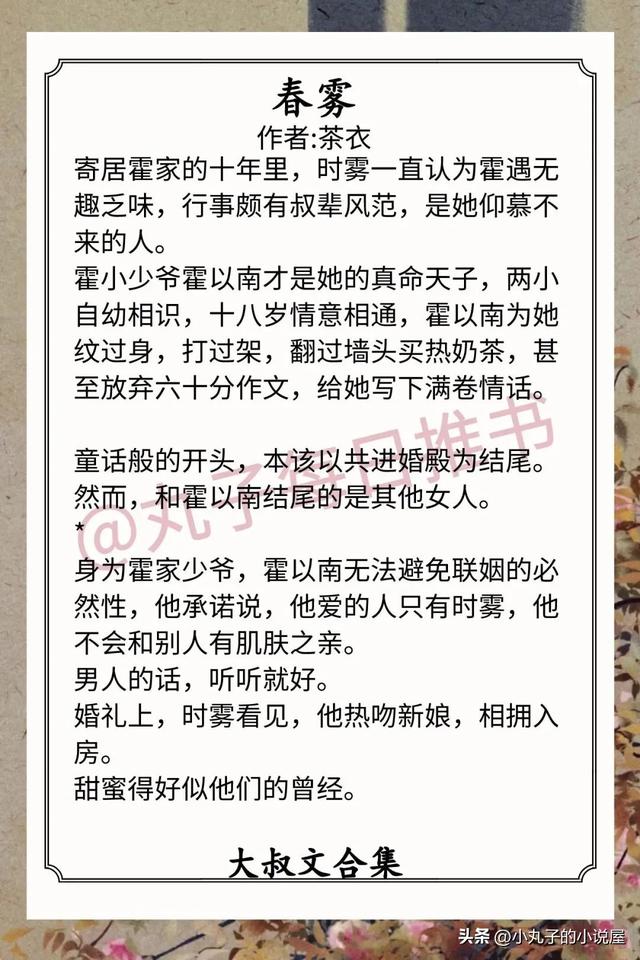 春雾
作者:茶衣
寄居霍家的十年里，时雾一直认为霍遇无趣乏味，行事颇有叔辈风范，是她仰慕不来的人。
霍小少爷霍以南才是她的真命天子，两小自幼相识，十八岁情意相通，霍以南为她纹过身，打过架，翻过墙头买热奶茶，甚至放弃六十分作文，给她写下满卷情话。

童话般的开头，本该以共进婚殿为结尾。
然而，和霍以南结尾的是其他女人。
*
身为霍家少爷，霍以南无法避免联姻的必然性，他承诺说，他爱的人只有时雾，他不会和别人有肌肤之亲。
男人的话，听听就好。
婚礼上，时雾看见，他热吻新娘，相拥入房。
甜蜜得好似他们的曾经。

@丸子每日推书

大叔文合集

头条 @小丸子的小说屋